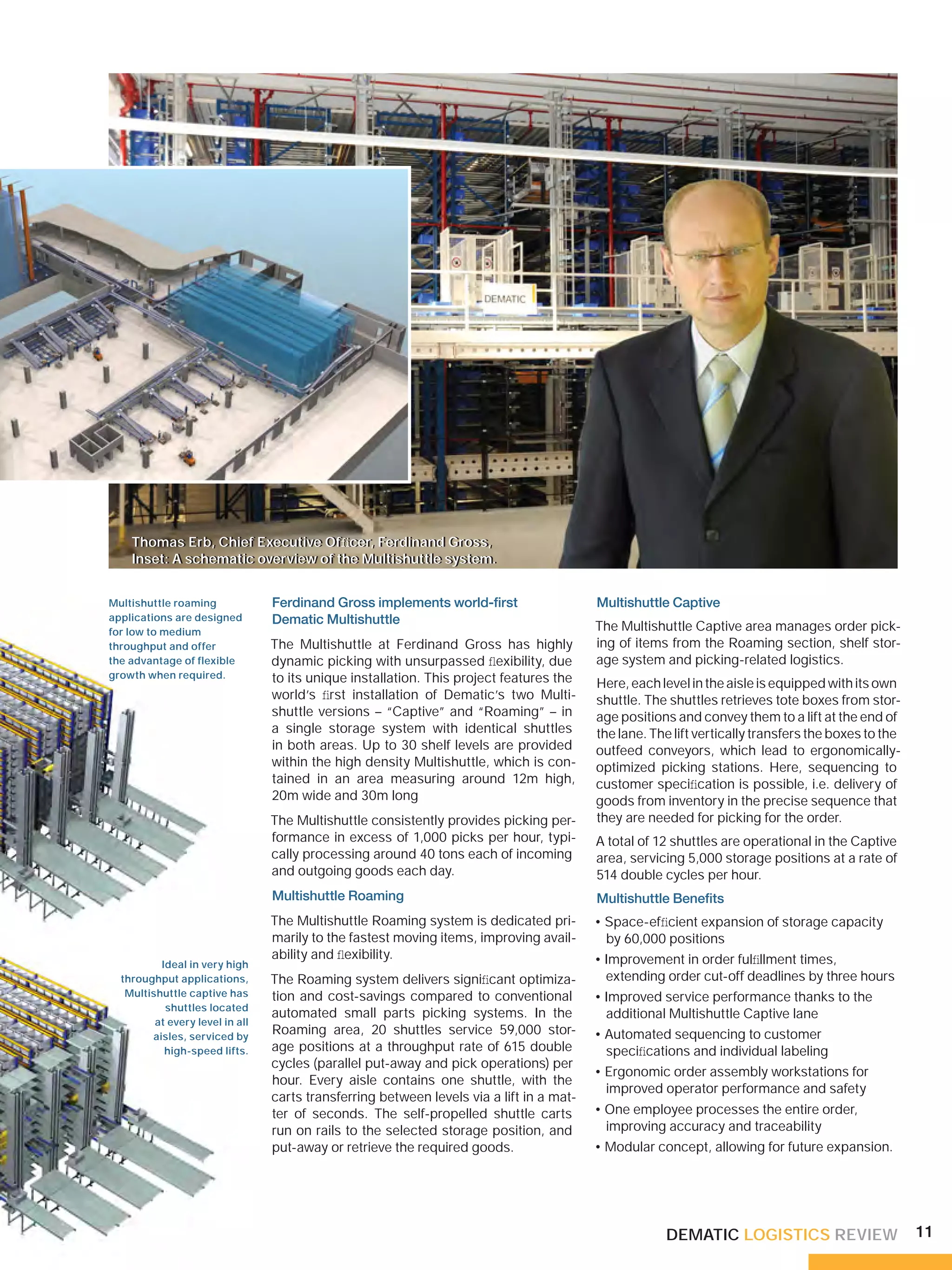 DEMATIC

Thomas Erb, Chief Executive Officer, Ferdinand Gross, Inset: A schematic overview of the Multishuttle system.

Multishuttle roaming applications are designed for low to medium throughput and offer the advantage of flexible growth when required.

Ideal in very high throughput applications, Multishuttle captive has shuttles located at every level in all aisles, serviced by high-speed lifts.

Ferdinand Gross implements world-first Dematic Multishuttle

The Multishuttle at Ferdinand Gross has highly dynamic picking with unsurpassed flexibility, due to its unique installation. This project features the world's first installation of Dematic's two Multishuttle versions – "Captive" and "Roaming" – in a single storage system with identical shuttles in both areas. Up to 30 shelf levels are provided within the high density Multishuttle, which is contained in an area measuring around 12m high, 20m wide and 30m long

The Multishuttle consistently provides picking performance in excess of 1,000 picks per hour, typically processing around 40 tons each of incoming and outgoing goods each day.

Multishuttle Roaming

The Multishuttle Roaming system is dedicated primarily to the fastest moving items, improving availability and flexibility.

The Roaming system delivers significant optimization and cost-savings compared to conventional automated small parts picking systems. In the Roaming area, 20 shuttles service 59,000 storage positions at a throughput rate of 615 double cycles (parallel put-away and pick operations) per hour. Every aisle contains one shuttle, with the carts transferring between levels via a lift in a matter of seconds. The self-propelled shuttle carts run on rails to the selected storage position, and put-away or retrieve the required goods.

Multishuttle Captive

The Multishuttle Captive area manages order picking of items from the Roaming section, shelf storage system and picking-related logistics.

Here, each level in the aisle is equipped with its own shuttle. The shuttles retrieves tote boxes from storage positions and convey them to a lift at the end of the lane. The lift vertically transfers the boxes to the outfeed conveyors, which lead to ergonomically-optimized picking stations. Here, sequencing to customer specification is possible, i.e. delivery of goods from inventory in the precise sequence that they are needed for picking for the order.

A total of 12 shuttles are operational in the Captive area, servicing 5,000 storage positions at a rate of 514 double cycles per hour.

Multishuttle Benefits

• Space-efficient expansion of storage capacity by 60,000 positions
• Improvement in order fulfillment times, extending order cut-off deadlines by three hours
• Improved service performance thanks to the additional Multishuttle Captive lane
• Automated sequencing to customer specifications and individual labeling
• Ergonomic order assembly workstations for improved operator performance and safety
• One employee processes the entire order, improving accuracy and traceability
• Modular concept, allowing for future expansion.

DEMATIC LOGISTICS REVIEW 11